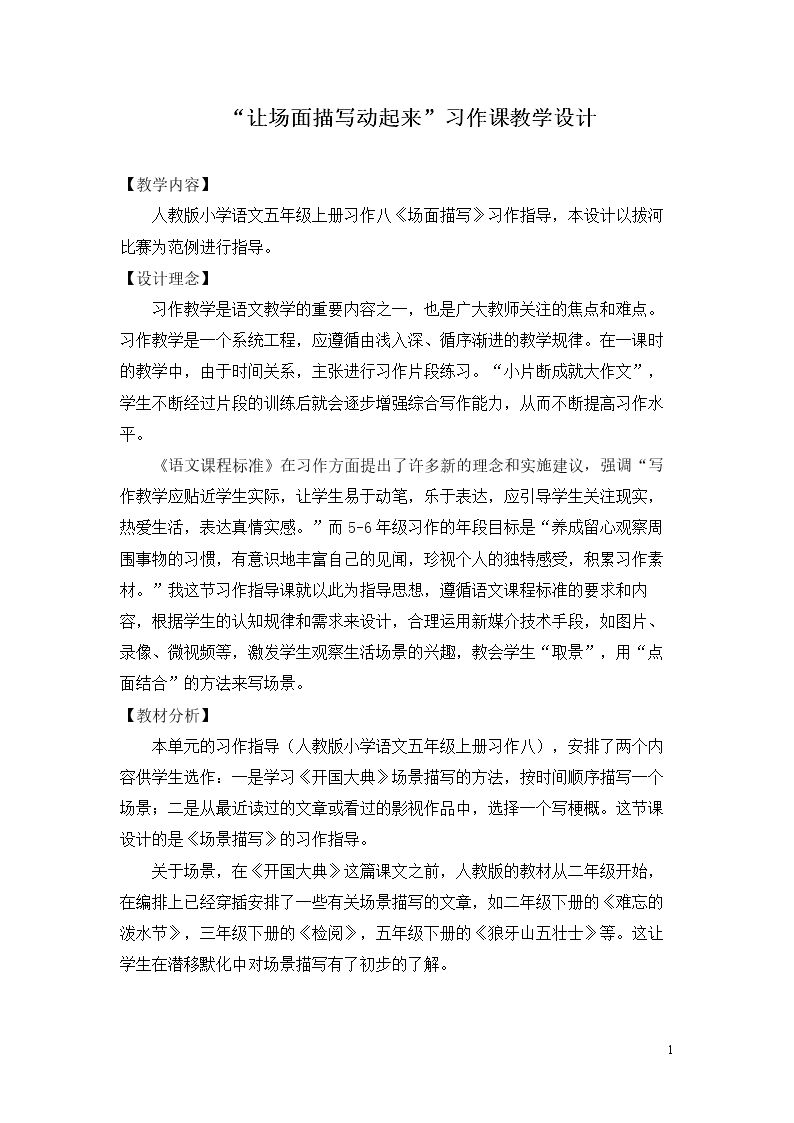 “让场面描写动起来”习作课教学设计

【教学内容】

人教版小学语文五年级上册习作八《场面描写》习作指导，本设计以拔河比赛为范例进行指导。

【设计理念】

习作教学是语文教学的重要内容之一，也是广大教师关注的焦点和难点。习作教学是一个系统工程，应遵循由浅入深、循序渐进的教学规律。在一课时的教学中，由于时间关系，主张进行习作片段练习。“小片断成就大作文”，学生不断经过片段的训练后就会逐步增强综合写作能力，从而不断提高习作水平。

《语文课程标准》在习作方面提出了许多新的理念和实施建议，强调“写作教学应贴近学生实际，让学生易于动笔，乐于表达，应引导学生关注现实，热爱生活，表达真情实感。”而5-6年级习作的年段目标是“养成留心观察周围事物的习惯，有意识地丰富自己的见闻，珍视个人的独特感受，积累习作素材。”我这节习作指导课就以此为指导思想，遵循语文课程标准的要求和内容，根据学生的认知规律和需求来设计，合理运用新媒介技术手段，如图片、录像、微视频等，激发学生观察生活场景的兴趣，教会学生“取景”，用“点面结合”的方法来写场景。

【教材分析】

本单元的习作指导（人教版小学语文五年级上册习作八），安排了两个内容供学生选作：一是学习《开国大典》场景描写的方法，按时间顺序描写一个场景；二是从最近读过的文章或看过的影视作品中，选择一个写梗概。这节课设计的是《场景描写》的习作指导。

关于场景，在《开国大典》这篇课文之前，人教版的教材从二年级开始，在编排上已经穿插安排了一些有关场景描写的文章，如二年级下册的《难忘的泼水节》，三年级下册的《检阅》，五年级下册的《狼牙山五壮士》等。这让学生在潜移默化中对场景描写有了初步的了解。

1